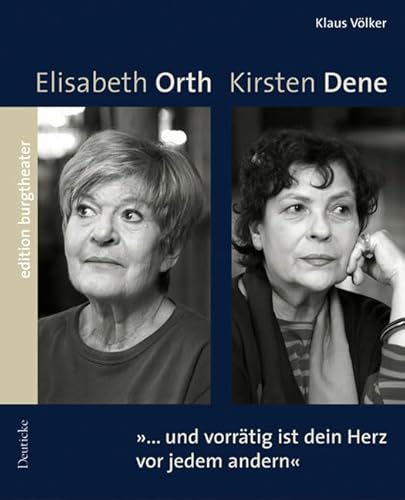 Klaus Völker

Elisabeth Orth Kirsten Dene

edition burgtheater

Deuticke

»... und vorrätig ist dein Herz vor jedem andern«